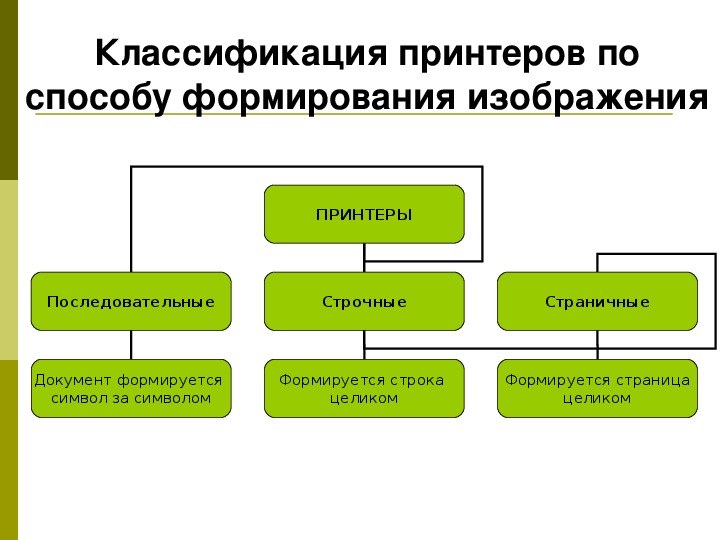 Классификация принтеров по способу формирования изображения

ПРИНТЕРЫ

Последовательные

Строчные

Страничные

Документ формируется символ за символом

Формируется строка целиком

Формируется страница целиком